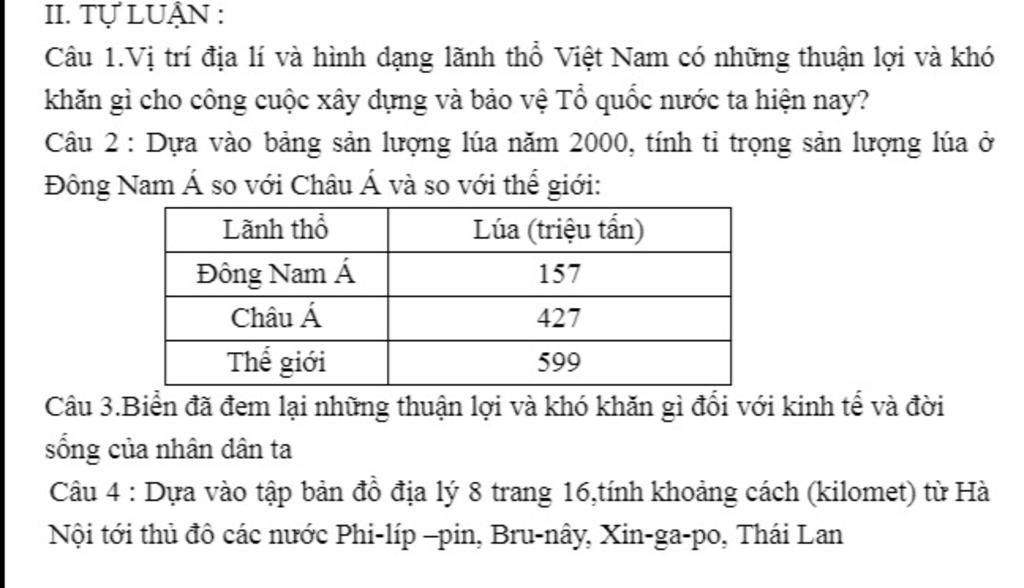 II. TỰ LUẬN :

Câu 1.Vị trí địa lí và hình dạng lãnh thổ Việt Nam có những thuận lợi và khó khăn gì cho công cuộc xây dựng và bảo vệ Tổ quốc nước ta hiện nay?

Câu 2 : Dựa vào bảng sản lượng lúa năm 2000, tính tỉ trọng sản lượng lúa ở Đông Nam Á so với Châu Á và so với thế giới:

| Lãnh thổ | Lúa (triệu tấn) |
|---|---|
| Đông Nam Á | 157 |
| Châu Á | 427 |
| Thế giới | 599 |

Câu 3.Biển đã đem lại những thuận lợi và khó khăn gì đối với kinh tế và đời sống của nhân dân ta

Câu 4 : Dựa vào tập bản đồ địa lý 8 trang 16,tính khoảng cách (kilomet) từ Hà Nội tới thủ đô các nước Phi-líp –pin, Bru-nây, Xin-ga-po, Thái Lan